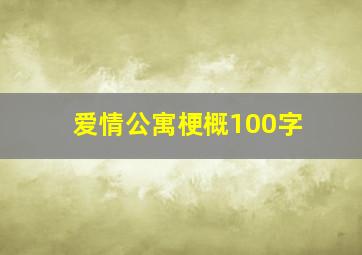 爱情公寓梗概100字